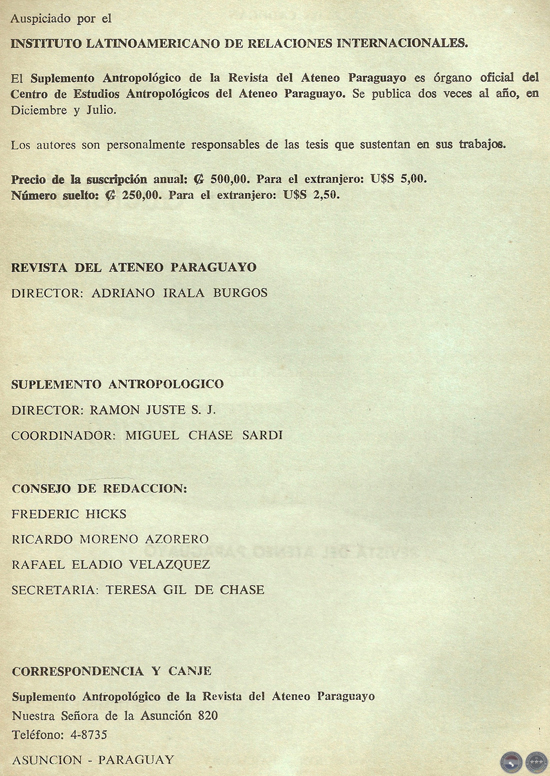 Auspiciado por el

INSTITUTO LATINOAMERICANO DE RELACIONES INTERNACIONALES.

El Suplemento Antropológico de la Revista del Ateneo Paraguayo es órgano oficial del Centro de Estudios Antropológicos del Ateneo Paraguayo. Se publica dos veces al año, en Diciembre y Julio.

Los autores son personalmente responsables de las tesis que sustentan en sus trabajos.

Precio de la suscripción anual: ₲ 500,00. Para el extranjero: U$S 5,00.
Número suelto: ₲ 250,00. Para el extranjero: U$S 2,50.

REVISTA DEL ATENEO PARAGUAYO
DIRECTOR: ADRIANO IRALA BURGOS

SUPLEMENTO ANTROPOLOGICO
DIRECTOR: RAMON JUSTE S. J.
COORDINADOR: MIGUEL CHASE SARDI

CONSEJO DE REDACCION:
FREDERIC HICKS
RICARDO MORENO AZORERO
RAFAEL ELADIO VELAZQUEZ
SECRETARIA: TERESA GIL DE CHASE

CORRESPONDENCIA Y CANJE
Suplemento Antropológico de la Revista del Ateneo Paraguayo
Nuestra Señora de la Asunción 820
Teléfono: 4-8735
ASUNCION - PARAGUAY